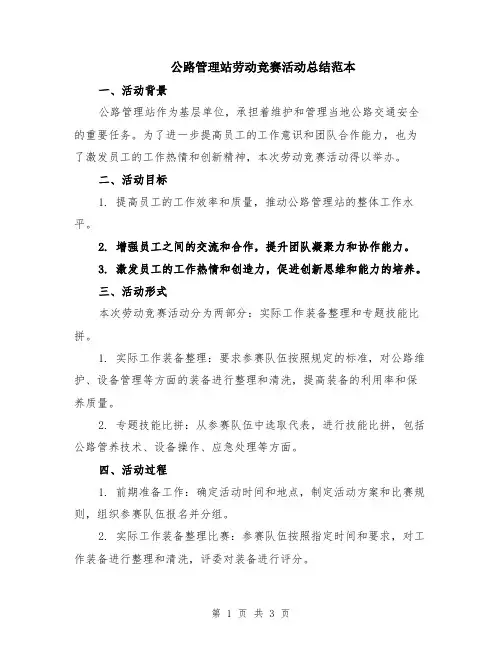 公路管理站劳动竞赛活动总结范本

一、活动背景

公路管理站作为基层单位，承担着维护和管理当地公路交通安全的重要任务。为了进一步提高员工的工作意识和团队合作能力，也为了激发员工的工作热情和创新精神，本次劳动竞赛活动得以举办。

二、活动目标

1. 提高员工的工作效率和质量，推动公路管理站的整体工作水平。

2. 增强员工之间的交流和合作，提升团队凝聚力和协作能力。

3. 激发员工的工作热情和创造力，促进创新思维和能力的培养。

三、活动形式

本次劳动竞赛活动分为两部分：实际工作装备整理和专题技能比拼。

1. 实际工作装备整理：要求参赛队伍按照规定的标准，对公路维护、设备管理等方面的装备进行整理和清洗，提高装备的利用率和保养质量。

2. 专题技能比拼：从参赛队伍中选取代表，进行技能比拼，包括公路管养技术、设备操作、应急处理等方面。

四、活动过程

1. 前期准备工作：确定活动时间和地点，制定活动方案和比赛规则，组织参赛队伍报名并分组。

2. 实际工作装备整理比赛：参赛队伍按照指定时间和要求，对工作装备进行整理和清洗，评委对装备进行评分。

第 1 页 共 3 页